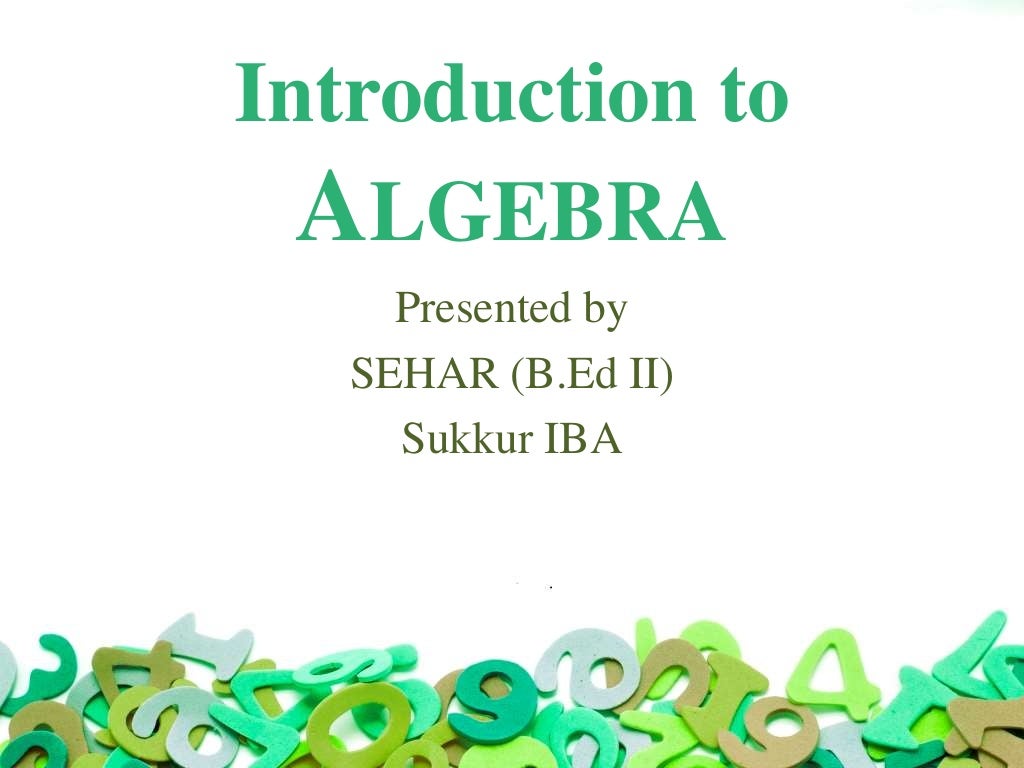 Introduction to
ALGEBRA

Presented by
SEHAR (B.Ed II)
Sukkur IBA